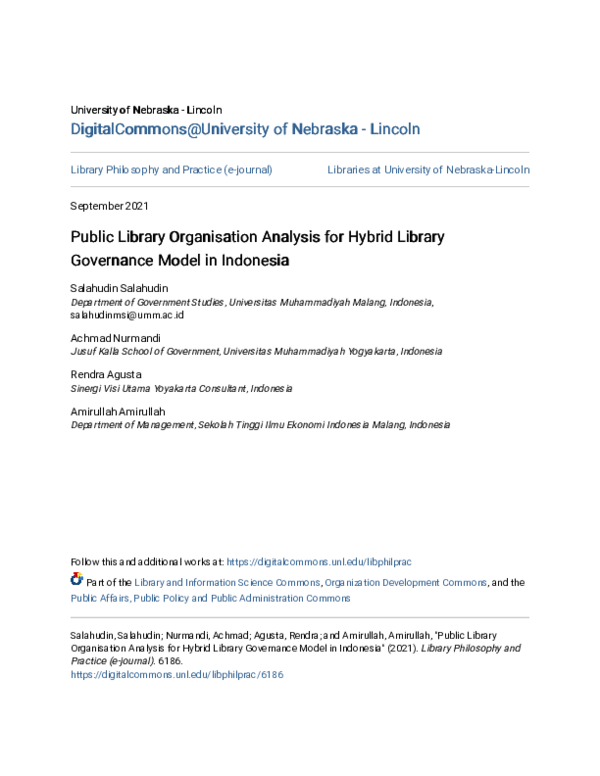 University of Nebraska - Lincoln
DigitalCommons@University of Nebraska - Lincoln

Library Philosophy and Practice (e-journal)

Libraries at University of Nebraska-Lincoln

September 2021

Public Library Organisation Analysis for Hybrid Library Governance Model in Indonesia

Salahudin Salahudin
Department of Government Studies, Universitas Muhammadiyah Malang, Indonesia, salahudinmsi@umm.ac.id

Achmad Nurmandi
Jusuf Kalla School of Government, Universitas Muhammadiyah Yogyakarta, Indonesia

Rendra Agusta
Sinergi Visi Utama Yoyakarta Consultant, Indonesia

Amirullah Amirullah
Department of Management, Sekolah Tinggi Ilmu Ekonomi Indonesia Malang, Indonesia

Follow this and additional works at: https://digitalcommons.unl.edu/libphilprac

Part of the Library and Information Science Commons, Organization Development Commons, and the Public Affairs, Public Policy and Public Administration Commons

Salahudin, Salahudin; Nurmandi, Achmad; Agusta, Rendra; and Amirullah, Amirullah, "Public Library Organisation Analysis for Hybrid Library Governance Model in Indonesia" (2021). Library Philosophy and Practice (e-journal). 6186.
https://digitalcommons.unl.edu/libphilprac/6186